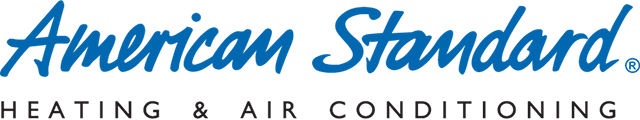 American Standard®
HEATING & AIR CONDITIONING